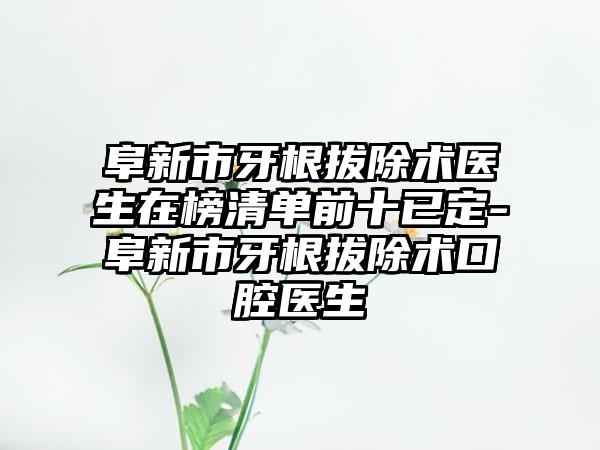 阜新市牙根拔除术医生在榜清单前十已定-阜新市牙根拔除术口腔医生